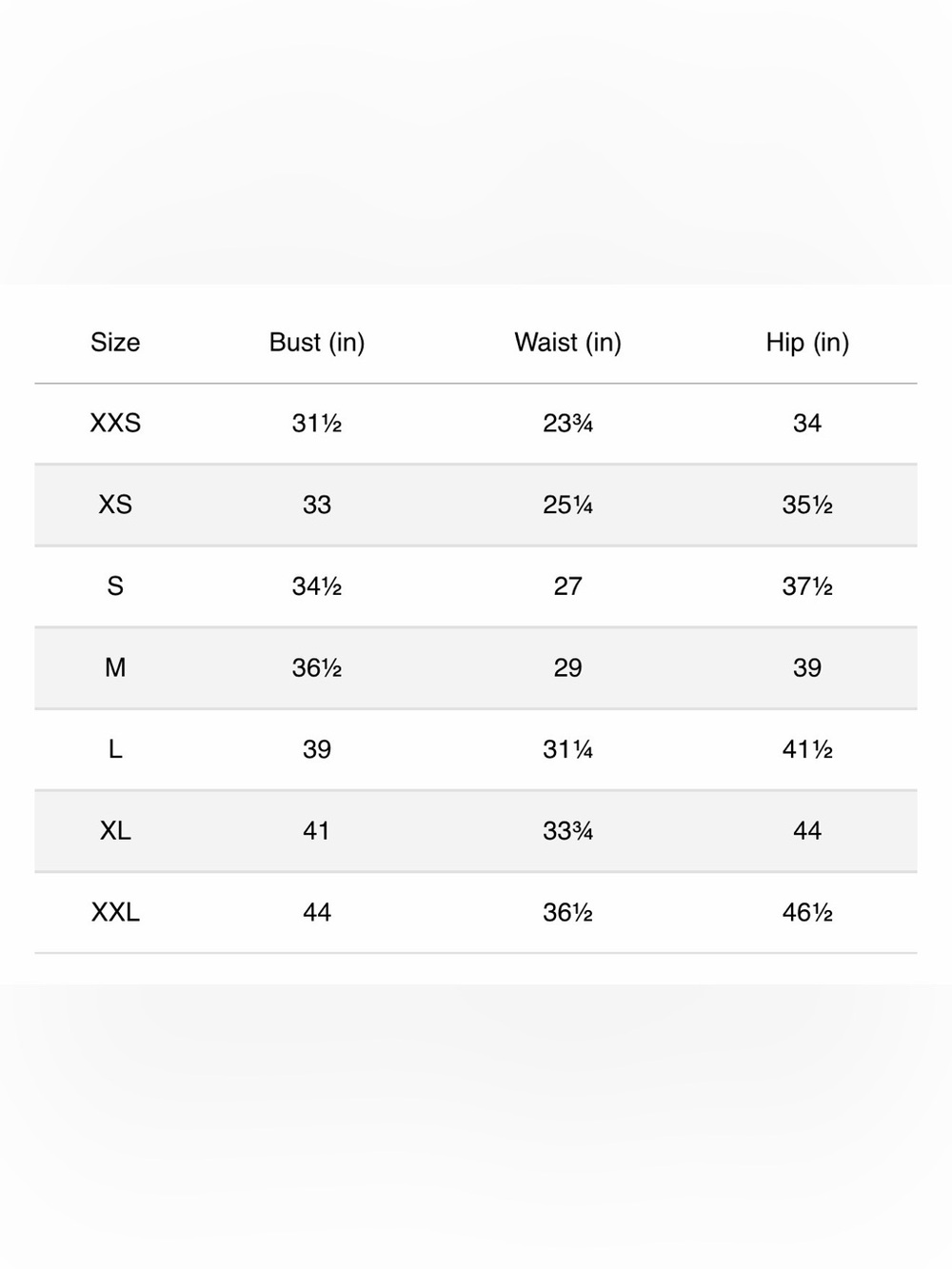 | Size | Bust (in) | Waist (in) | Hip (in) |
|---|---|---|---|
| XXS | 31½ | 23¾ | 34 |
| XS | 33 | 25¼ | 35½ |
| S | 34½ | 27 | 37½ |
| M | 36½ | 29 | 39 |
| L | 39 | 31¼ | 41½ |
| XL | 41 | 33¾ | 44 |
| XXL | 44 | 36½ | 46½ |